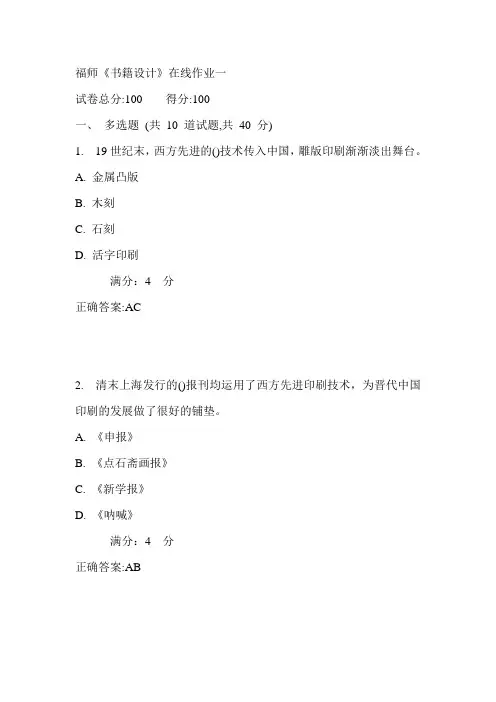 福师《书籍设计》在线作业一

试卷总分:100　　得分:100

一、　多选题 (共 10 道试题,共 40 分)

1.　19 世纪末，西方先进的()技术传入中国，雕版印刷渐渐淡出舞台。

A. 金属凸版

B. 木刻

C. 石刻

D. 活字印刷

满分：4　分

正确答案:AC

2.　清末上海发行的()报刊均运用了西方先进印刷技术，为晋代中国印刷的发展做了很好的铺垫。

A. 《申报》

B. 《点石斋画报》

C. 《新学报》

D. 《呐喊》

满分：4　分

正确答案:AB